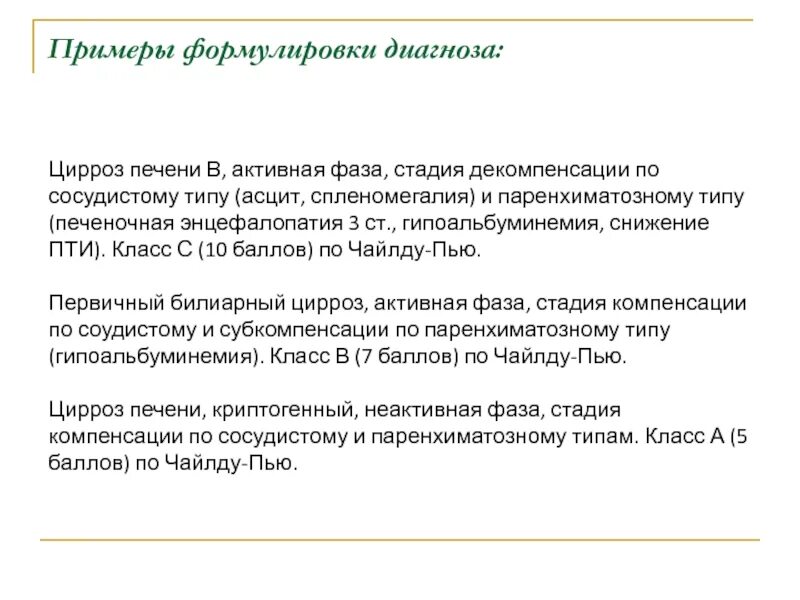 Примеры формулировки диагноза:

Цирроз печени В, активная фаза, стадия декомпенсации по сосудистому типу (асцит, спленомегалия) и паренхиматозному типу (печеночная энцефалопатия 3 ст., гипоальбуминемия, снижение ПТИ). Класс С (10 баллов) по Чайлду-Пью.

Первичный билиарный цирроз, активная фаза, стадия компенсации по соудистому и субкомпенсации по паренхиматозному типу (гипоальбуминемия). Класс В (7 баллов) по Чайлду-Пью.

Цирроз печени, криптогенный, неактивная фаза, стадия компенсации по сосудистому и паренхиматозному типам. Класс А (5 баллов) по Чайлду-Пью.